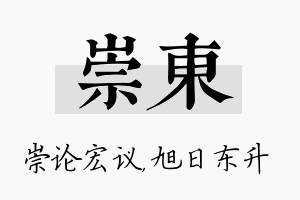 崇東

崇论宏议,旭日东升